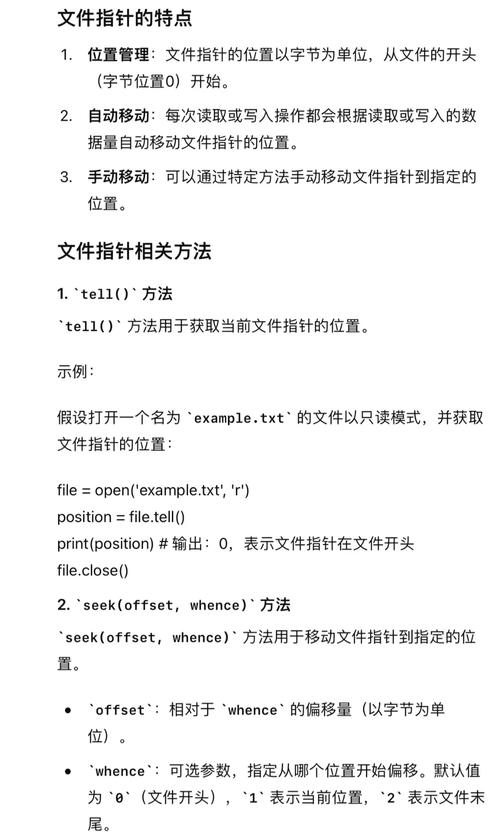 文件指针的特点

1. 位置管理：文件指针的位置以字节为单位，从文件的开头（字节位置0）开始。

2. 自动移动：每次读取或写入操作都会根据读取或写入的数据量自动移动文件指针的位置。

3. 手动移动：可以通过特定方法手动移动文件指针到指定的位置。

文件指针相关方法

1. `tell()` 方法

`tell()` 方法用于获取当前文件指针的位置。

示例：

假设打开一个名为 `example.txt` 的文件以只读模式，并获取文件指针的位置：

file = open('example.txt', 'r')
position = file.tell()
print(position) # 输出：0，表示文件指针在文件开头
file.close()

2. `seek(offset, whence)` 方法

`seek(offset, whence)` 方法用于移动文件指针到指定的位置。

• `offset`：相对于 `whence` 的偏移量（以字节为单位）。

• `whence`：可选参数，指定从哪个位置开始偏移。默认值为 `0`（文件开头），`1` 表示当前位置，`2` 表示文件末尾。